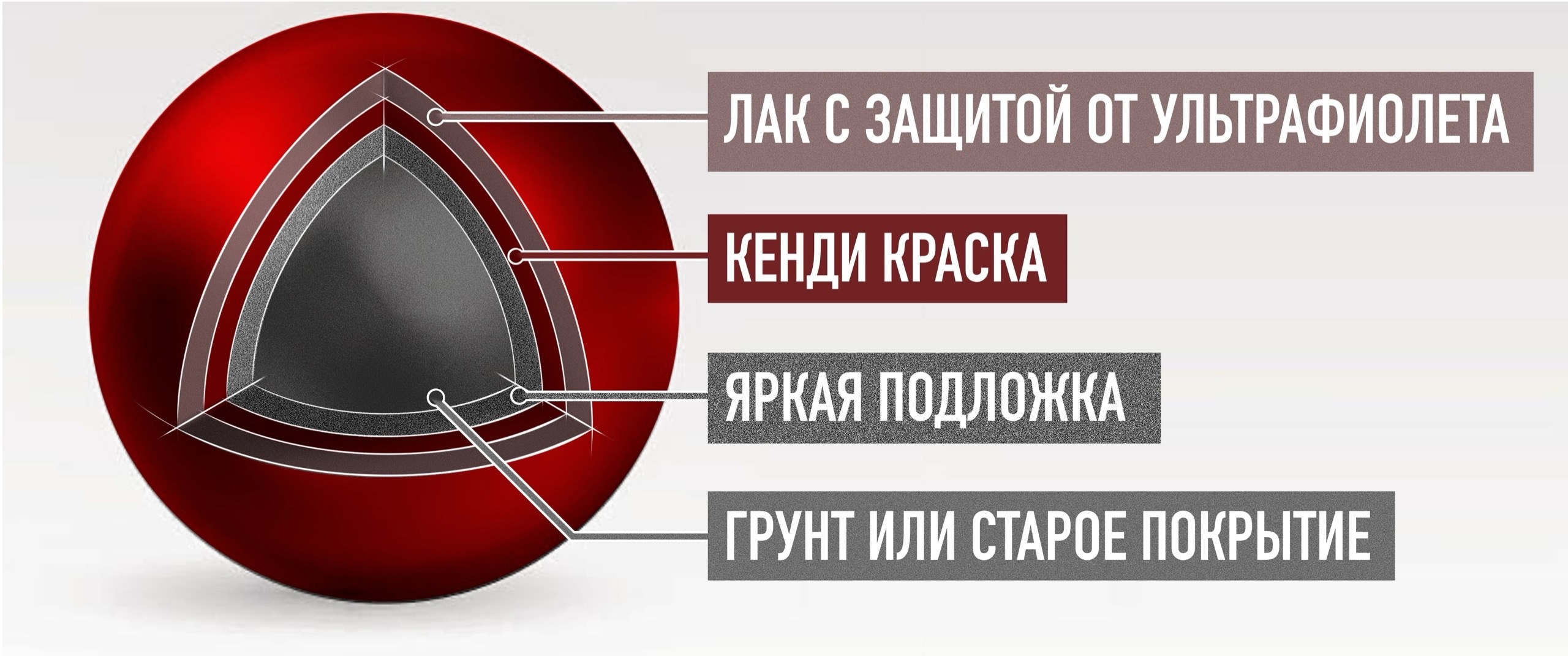 ЛАК С ЗАЩИТОЙ ОТ УЛЬТРАФИОЛЕТА

КЕНДИ КРАСКА

ЯРКАЯ ПОДЛОЖКА

ГРУНТ ИЛИ СТАРОЕ ПОКРЫТИЕ